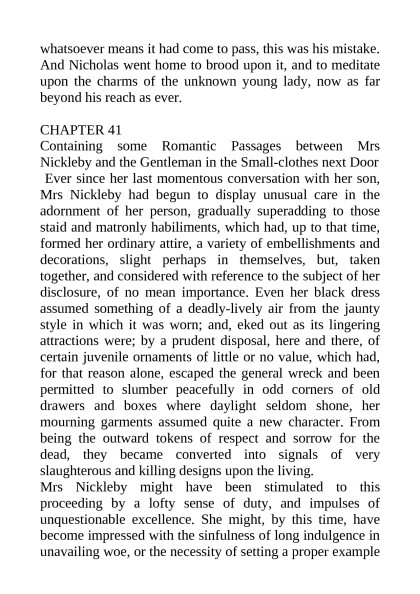 whatsoever means it had come to pass, this was his mistake. And Nicholas went home to brood upon it, and to meditate upon the charms of the unknown young lady, now as far beyond his reach as ever.

CHAPTER 41
Containing some Romantic Passages between Mrs Nickleby and the Gentleman in the Small-clothes next Door
Ever since her last momentous conversation with her son, Mrs Nickleby had begun to display unusual care in the adornment of her person, gradually superadding to those staid and matronly habiliments, which had, up to that time, formed her ordinary attire, a variety of embellishments and decorations, slight perhaps in themselves, but, taken together, and considered with reference to the subject of her disclosure, of no mean importance. Even her black dress assumed something of a deadly-lively air from the jaunty style in which it was worn; and, eked out as its lingering attractions were; by a prudent disposal, here and there, of certain juvenile ornaments of little or no value, which had, for that reason alone, escaped the general wreck and been permitted to slumber peacefully in odd corners of old drawers and boxes where daylight seldom shone, her mourning garments assumed quite a new character. From being the outward tokens of respect and sorrow for the dead, they became converted into signals of very slaughterous and killing designs upon the living.
Mrs Nickleby might have been stimulated to this proceeding by a lofty sense of duty, and impulses of unquestionable excellence. She might, by this time, have become impressed with the sinfulness of long indulgence in unavailing woe, or the necessity of setting a proper example